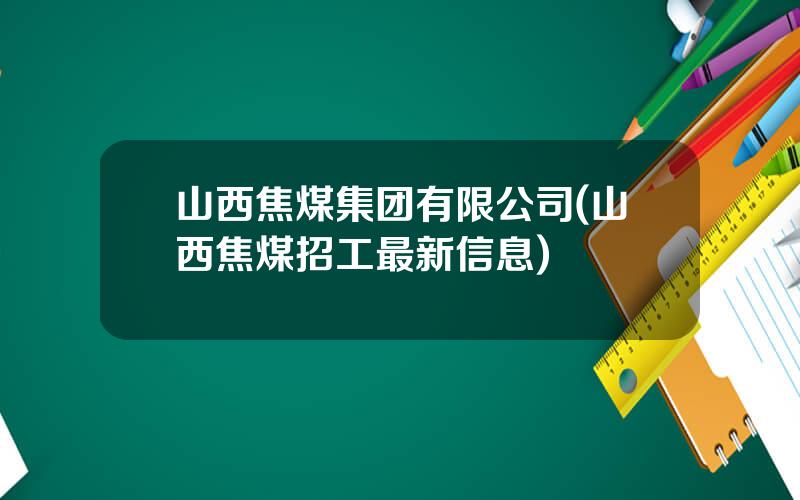 山西焦煤集团有限公司(山西焦煤招工最新信息)